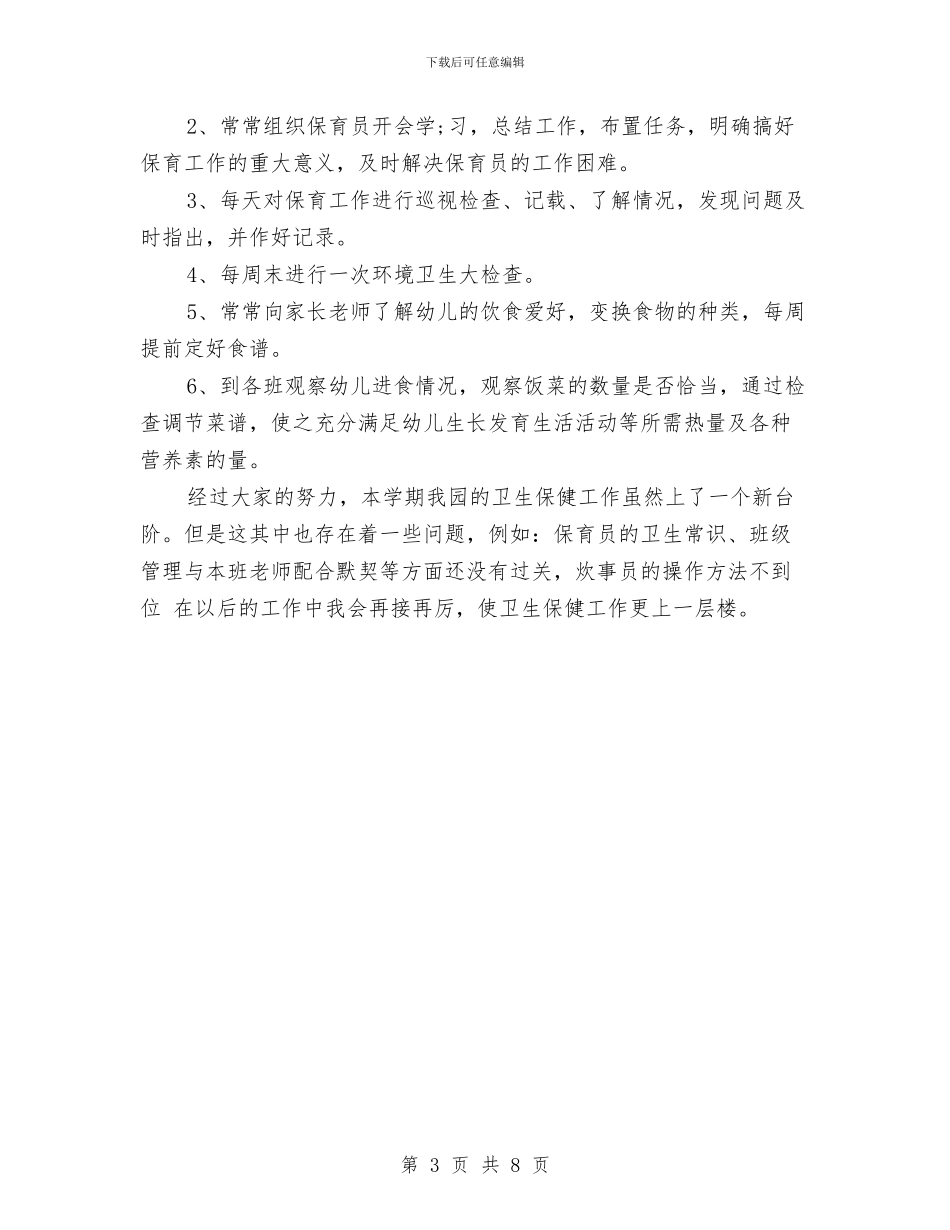 下载后可任意编辑

2、常常组织保育员开会学;习，总结工作，布置任务，明确搞好保育工作的重大意义，及时解决保育员的工作困难。

3、每天对保育工作进行巡视检查、记载、了解情况，发现问题及时指出，并作好记录。

4、每周末进行一次环境卫生大检查。

5、常常向家长老师了解幼儿的饮食爱好，变换食物的种类，每周提前定好食谱。

6、到各班观察幼儿进食情况，观察饭菜的数量是否恰当，通过检查调节菜谱，使之充分满足幼儿生长发育生活活动等所需热量及各种营养素的量。

经过大家的努力，本学期我园的卫生保健工作虽然上了一个新台阶。但是这其中也存在着一些问题，例如：保育员的卫生常识、班级管理与本班老师配合默契等方面还没有过关，炊事员的操作方法不到位 在以后的工作中我会再接再厉，使卫生保健工作更上一层楼。

第 3 页 共 8 页